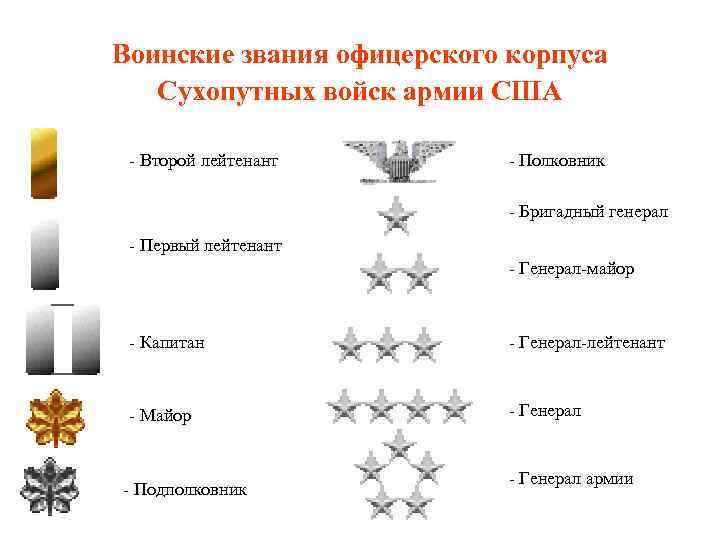 Воинские звания офицерского корпуса Сухопутных войск армии США

- Второй лейтенант

- Первый лейтенант

- Капитан

- Майор

- Подполковник

- Полковник

- Бригадный генерал

- Генерал-майор

- Генерал-лейтенант

- Генерал

- Генерал армии